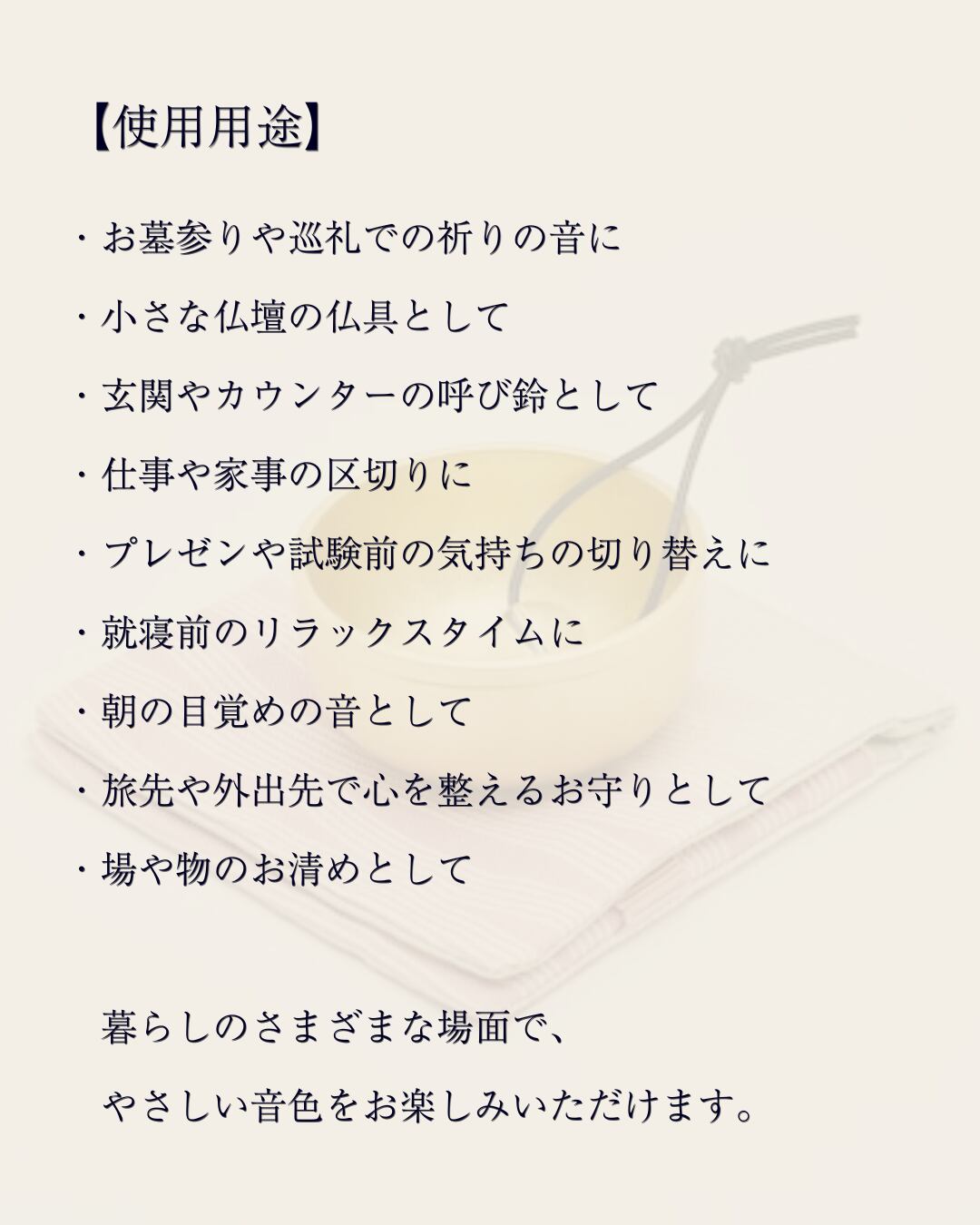 【使用用途】

・お墓参りや巡礼での祈りの音に
・小さな仏壇の仏具として
・玄関やカウンターの呼び鈴として
・仕事や家事の区切りに
・プレゼンや試験前の気持ちの切り替えに
・就寝前のリラックスタイムに
・朝の目覚めの音として
・旅先や外出先で心を整えるお守りとして
・場や物のお清めとして

暮らしのさまざまな場面で、
やさしい音色をお楽しみいただけます。